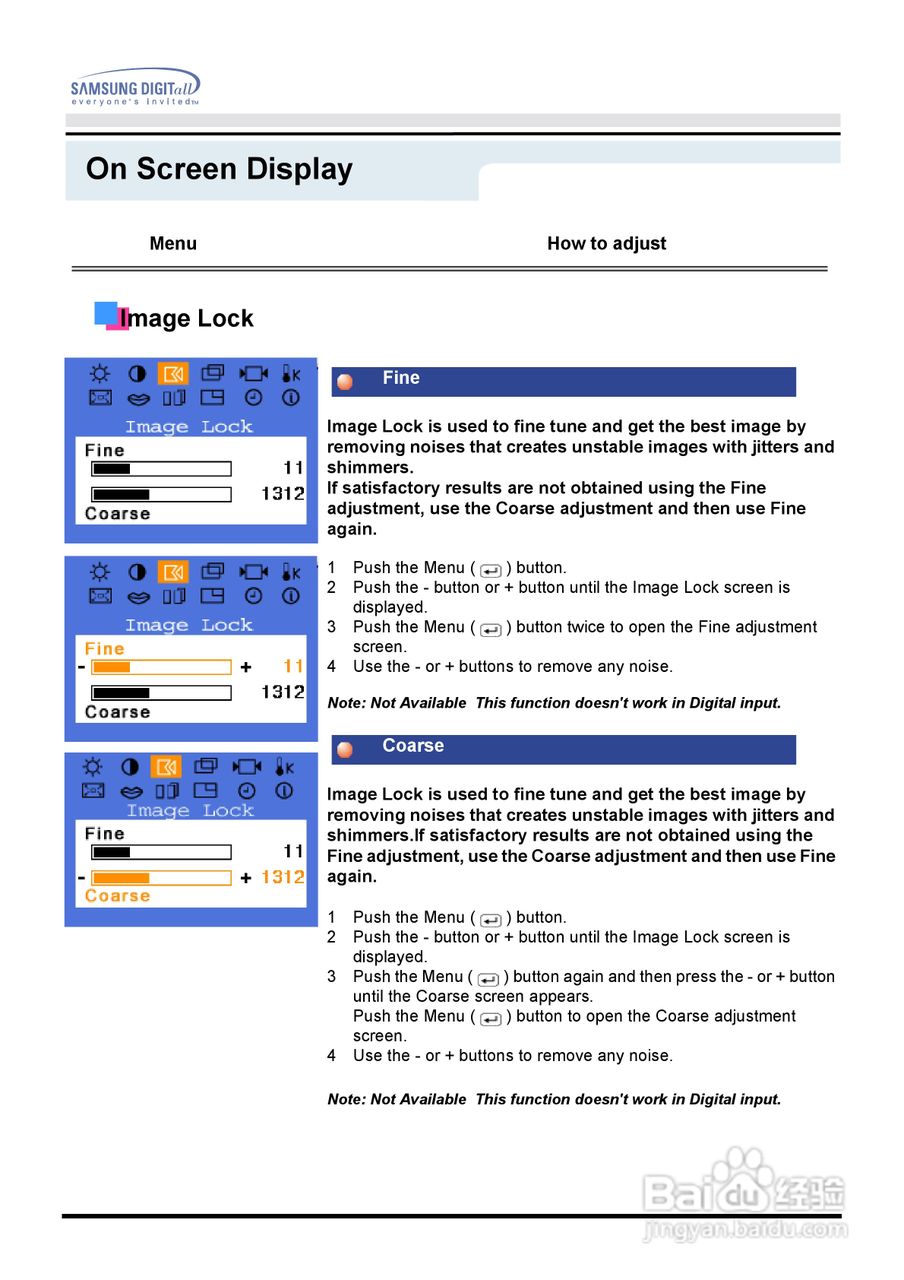 SAMSUNG DIGITall
everyone's invited

On Screen Display

Menu

How to adjust

Image Lock

Image Lock
Fine
11
1312
Coarse

Image Lock
Fine
- + 11
1312
Coarse

Image Lock
Fine
11
- + 1312
Coarse

Fine

Image Lock is used to fine tune and get the best image by removing noises that creates unstable images with jitters and shimmers.
If satisfactory results are not obtained using the Fine adjustment, use the Coarse adjustment and then use Fine again.

1 Push the Menu ( ) button.
2 Push the - button or + button until the Image Lock screen is displayed.
3 Push the Menu ( ) button twice to open the Fine adjustment screen.
4 Use the - or + buttons to remove any noise.

Note: Not Available This function doesn't work in Digital input.

Coarse

Image Lock is used to fine tune and get the best image by removing noises that creates unstable images with jitters and shimmers.If satisfactory results are not obtained using the Fine adjustment, use the Coarse adjustment and then use Fine again.

1 Push the Menu ( ) button.
2 Push the - button or + button until the Image Lock screen is displayed.
3 Push the Menu ( ) button again and then press the - or + button until the Coarse screen appears.
Push the Menu ( ) button to open the Coarse adjustment screen.
4 Use the - or + buttons to remove any noise.

Note: Not Available This function doesn't work in Digital input.

Baidu经验
jingyan.baidu.com